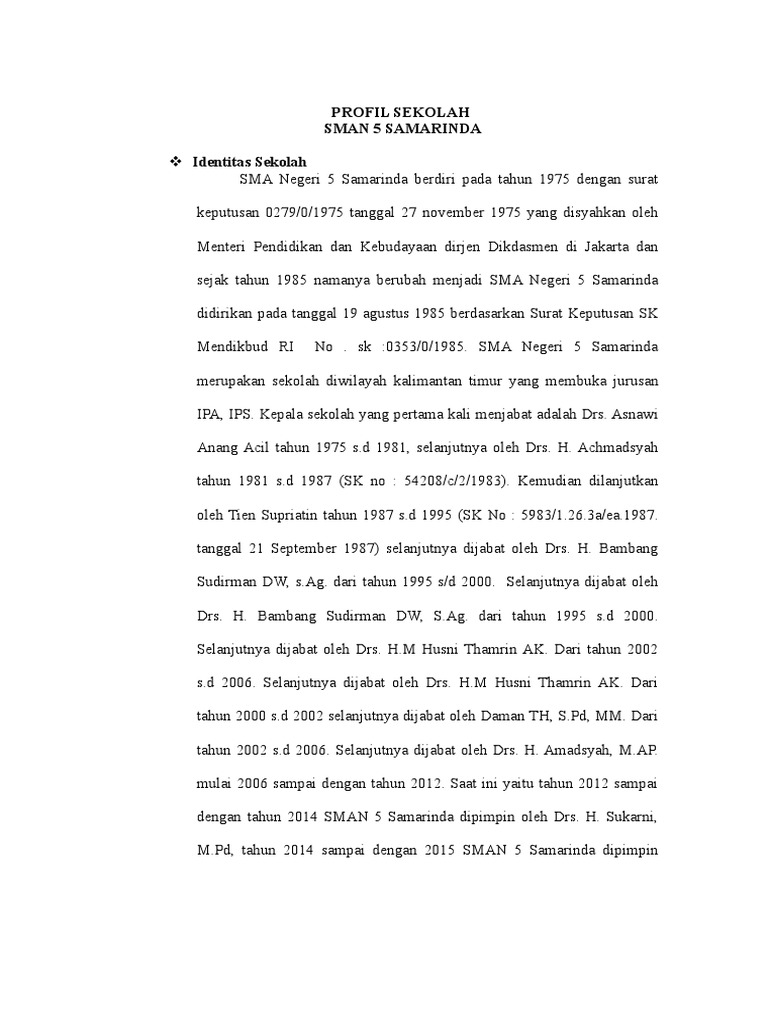 PROFIL SEKOLAH
SMAN 5 SAMARINDA

❖ Identitas Sekolah

SMA Negeri 5 Samarinda berdiri pada tahun 1975 dengan surat keputusan 0279/0/1975 tanggal 27 november 1975 yang disyahkan oleh Menteri Pendidikan dan Kebudayaan dirjen Dikdasmen di Jakarta dan sejak tahun 1985 namanya berubah menjadi SMA Negeri 5 Samarinda didirikan pada tanggal 19 agustus 1985 berdasarkan Surat Keputusan SK Mendikbud RI No . sk :0353/0/1985. SMA Negeri 5 Samarinda merupakan sekolah diwilayah kalimantan timur yang membuka jurusan IPA, IPS. Kepala sekolah yang pertama kali menjabat adalah Drs. Asnawi Anang Acil tahun 1975 s.d 1981, selanjutnya oleh Drs. H. Achmadsyah tahun 1981 s.d 1987 (SK no : 54208/c/2/1983). Kemudian dilanjutkan oleh Tien Supriatin tahun 1987 s.d 1995 (SK No : 5983/1.26.3a/ea.1987. tanggal 21 September 1987) selanjutnya dijabat oleh Drs. H. Bambang Sudirman DW, s.Ag. dari tahun 1995 s/d 2000. Selanjutnya dijabat oleh Drs. H. Bambang Sudirman DW, S.Ag. dari tahun 1995 s.d 2000. Selanjutnya dijabat oleh Drs. H.M Husni Thamrin AK. Dari tahun 2002 s.d 2006. Selanjutnya dijabat oleh Drs. H.M Husni Thamrin AK. Dari tahun 2000 s.d 2002 selanjutnya dijabat oleh Daman TH, S.Pd, MM. Dari tahun 2002 s.d 2006. Selanjutnya dijabat oleh Drs. H. Amadsyah, M.AP. mulai 2006 sampai dengan tahun 2012. Saat ini yaitu tahun 2012 sampai dengan tahun 2014 SMAN 5 Samarinda dipimpin oleh Drs. H. Sukarni, M.Pd, tahun 2014 sampai dengan 2015 SMAN 5 Samarinda dipimpin